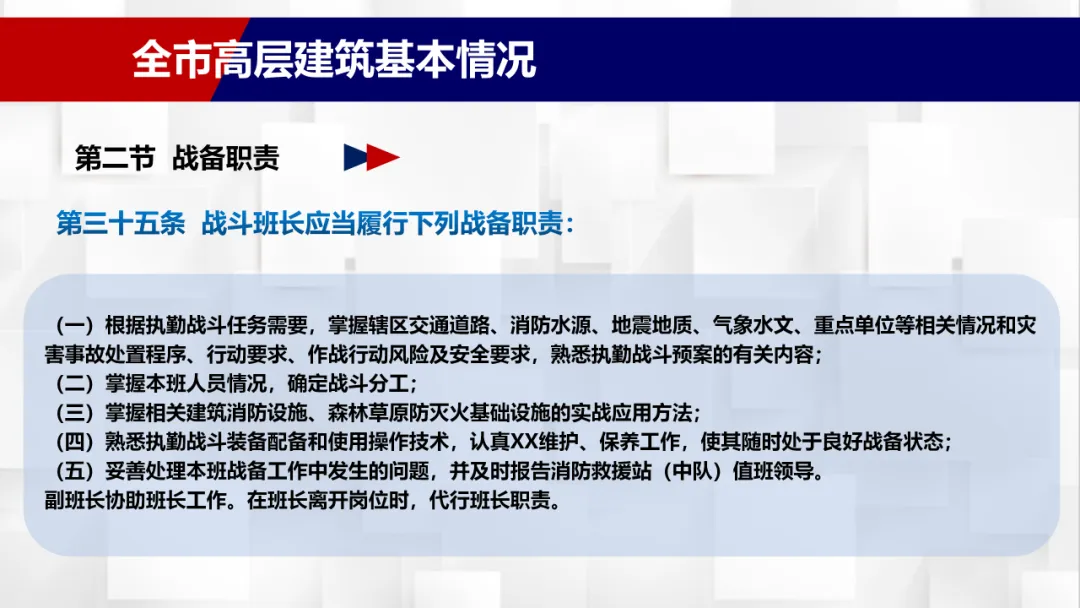 全市高层建筑基本情况

第二节 战备职责

第三十五条 战斗班长应当履行下列战备职责：

（一）根据执勤战斗任务需要，掌握辖区交通道路、消防水源、地震地质、气象水文、重点单位等相关情况和灾害事故处置程序、行动要求、作战行动风险及安全要求，熟悉执勤战斗预案的有关内容；
（二）掌握本班人员情况，确定战斗分工；
（三）掌握相关建筑消防设施、森林草原防灭火基础设施的实战应用方法；
（四）熟悉执勤战斗装备配备和使用操作技术，认真XX维护、保养工作，使其随时处于良好战备状态；
（五）妥善处理本班战备工作中发生的问题，并及时报告消防救援站（中队）值班领导。
副班长协助班长工作。在班长离开岗位时，代行班长职责。